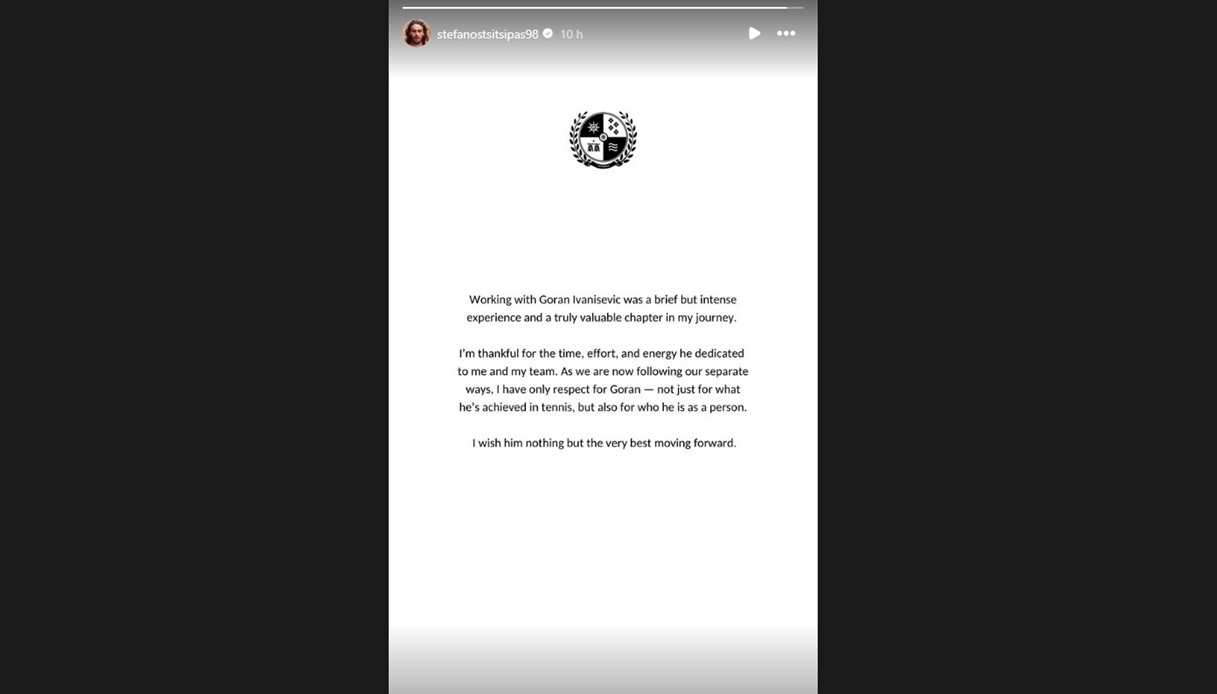 stefanostsitsipas98 10 h

Working with Goran Ivanisevic was a brief but intense experience and a truly valuable chapter in my journey.

I'm thankful for the time, effort, and energy he dedicated to me and my team. As we are now following our separate ways, I have only respect for Goran — not just for what he's achieved in tennis, but also for who he is as a person.

I wish him nothing but the very best moving forward.